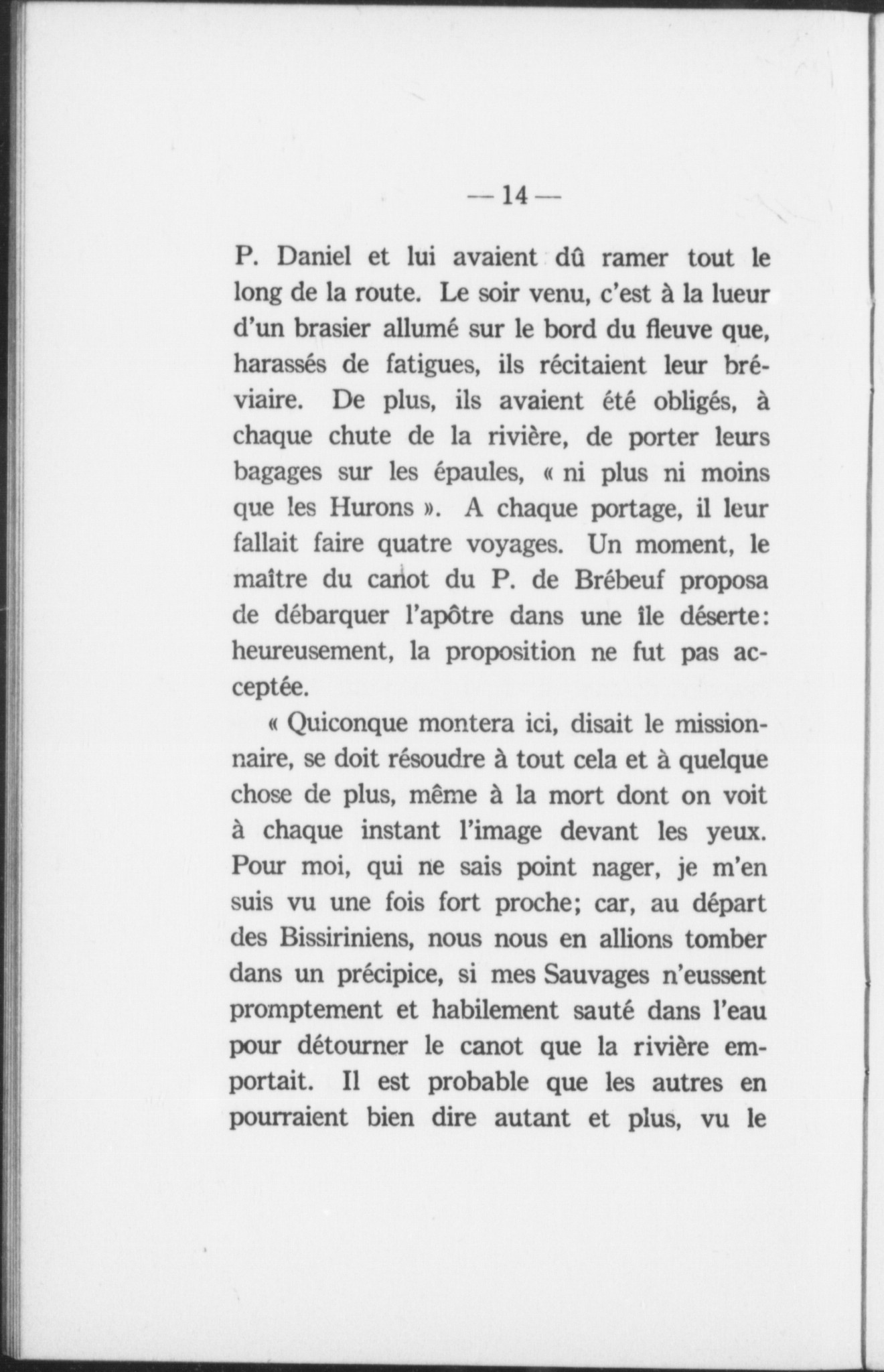 — 14 —

P. Daniel et lui avaient dû ramer tout le long de la route. Le soir venu, c'est à la lueur d'un brasier allumé sur le bord du fleuve que, harassés de fatigues, ils récitaient leur bréviaire. De plus, ils avaient été obligés, à chaque chute de la rivière, de porter leurs bagages sur les épaules, « ni plus ni moins que les Hurons ». A chaque portage, il leur fallait faire quatre voyages. Un moment, le maître du canot du P. de Brébeuf proposa de débarquer l'apôtre dans une île déserte: heureusement, la proposition ne fut pas acceptée.

« Quiconque montera ici, disait le missionnaire, se doit résoudre à tout cela et à quelque chose de plus, même à la mort dont on voit à chaque instant l'image devant les yeux. Pour moi, qui ne sais point nager, je m'en suis vu une fois fort proche; car, au départ des Bissiriniens, nous nous en allions tomber dans un précipice, si mes Sauvages n'eussent promptement et habilement sauté dans l'eau pour détourner le canot que la rivière emportait. Il est probable que les autres en pourraient bien dire autant et plus, vu le